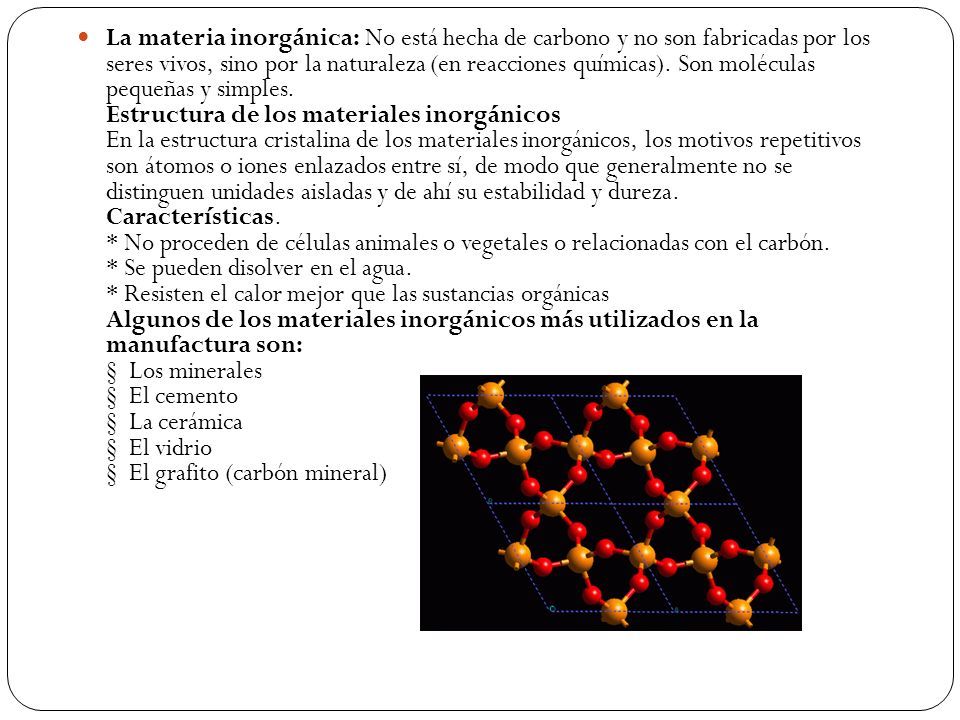 La materia inorgánica: No está hecha de carbono y no son fabricadas por los seres vivos, sino por la naturaleza (en reacciones químicas). Son moléculas pequeñas y simples.
Estructura de los materiales inorgánicos
En la estructura cristalina de los materiales inorgánicos, los motivos repetitivos son átomos o iones enlazados entre sí, de modo que generalmente no se distinguen unidades aisladas y de ahí su estabilidad y dureza.
Características.
* No proceden de células animales o vegetales o relacionadas con el carbón.
* Se pueden disolver en el agua.
* Resisten el calor mejor que las sustancias orgánicas
Algunos de los materiales inorgánicos más utilizados en la manufactura son:
§ Los minerales
§ El cemento
§ La cerámica
§ El vidrio
§ El grafito (carbón mineral)